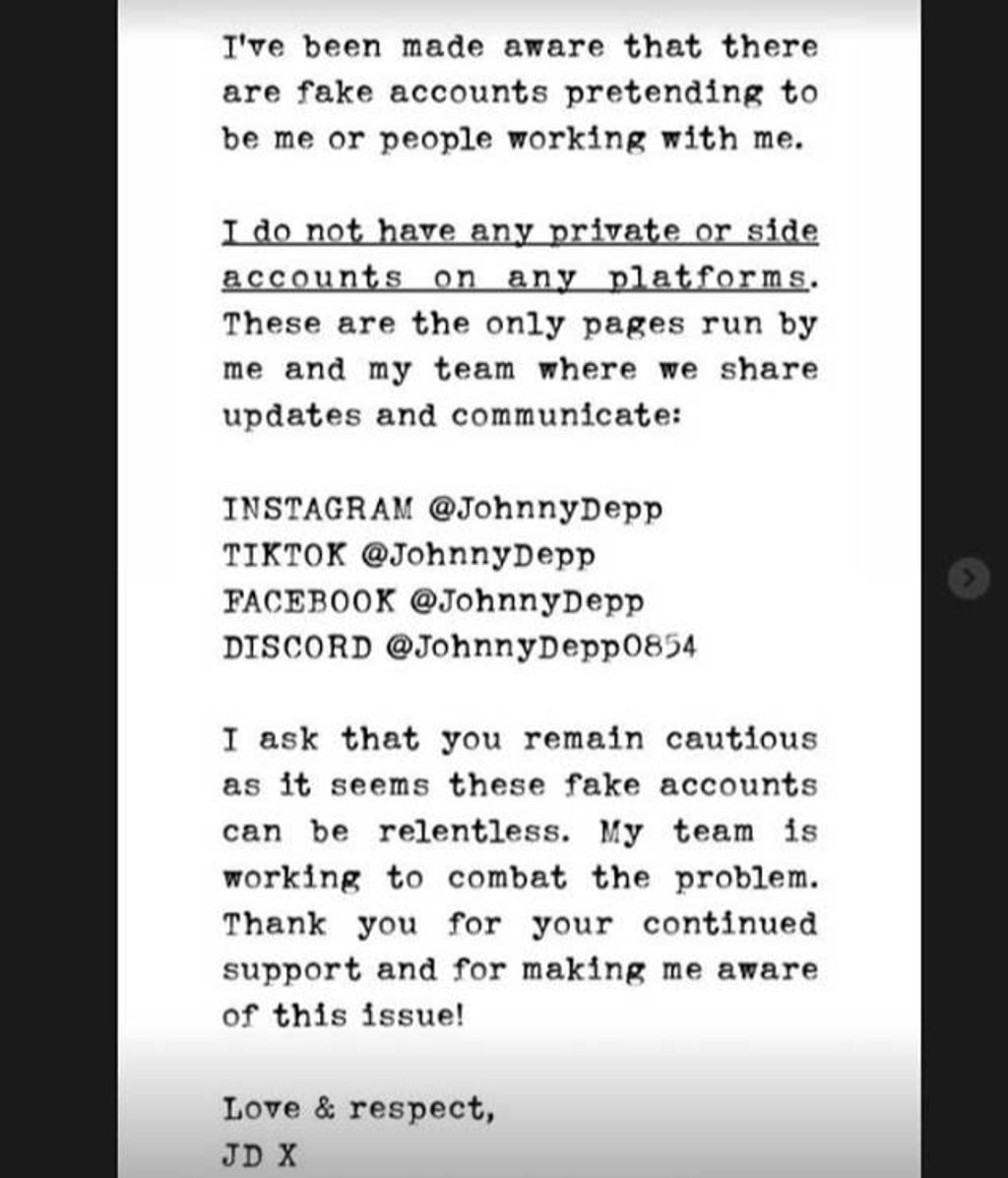 I've been made aware that there are fake accounts pretending to be me or people working with me.

I do not have any private or side accounts on any platforms. These are the only pages run by me and my team where we share updates and communicate:

INSTAGRAM @JohnnyDepp
TIKTOK @JohnnyDepp
FACEBOOK @JohnnyDepp
DISCORD @JohnnyDepp0854

I ask that you remain cautious as it seems these fake accounts can be relentless. My team is working to combat the problem. Thank you for your continued support and for making me aware of this issue!

Love & respect,
JD X